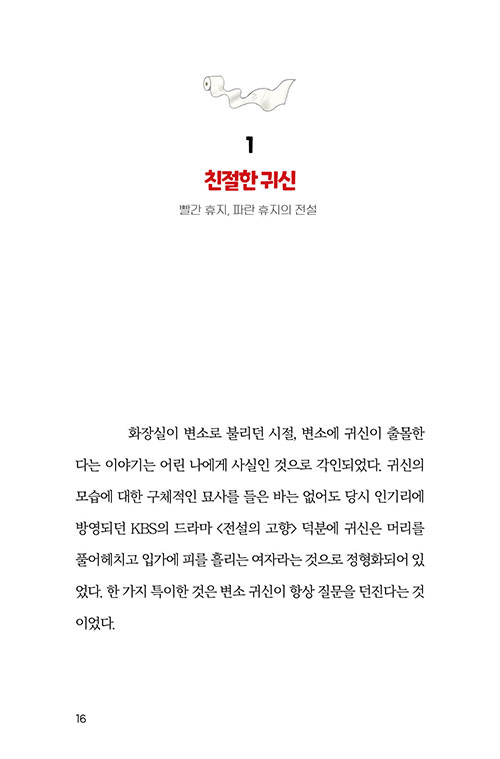 1

친절한 귀신

빨간 휴지, 파란 휴지의 전설

화장실이 변소로 불리던 시절, 변소에 귀신이 출몰한다는 이야기는 어린 나에게 사실인 것으로 각인되었다. 귀신의 모습에 대한 구체적인 묘사를 들은 바는 없어도 당시 인기리에 방영되던 KBS의 드라마 <전설의 고향> 덕분에 귀신은 머리를 풀어헤치고 입가에 피를 흘리는 여자라는 것으로 정형화되어 있었다. 한 가지 특이한 것은 변소 귀신이 항상 질문을 던진다는 것이었다.

16